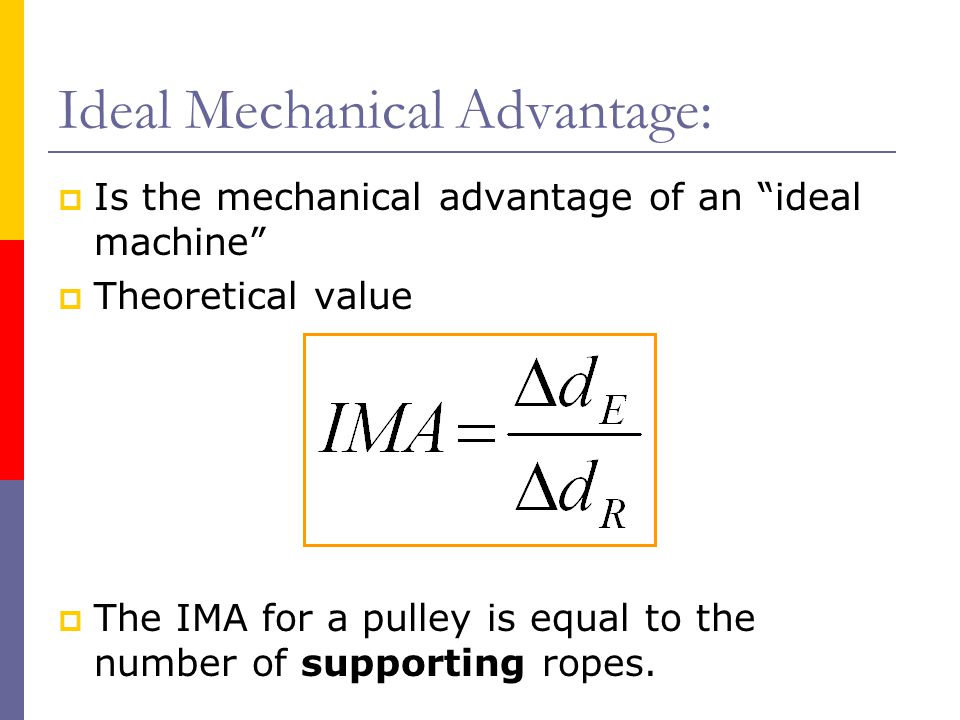 Ideal Mechanical Advantage:

Is the mechanical advantage of an “ideal machine”

Theoretical value

$IMA = \frac{\Delta d_E}{\Delta d_R}$

The IMA for a pulley is equal to the number of **supporting** ropes.